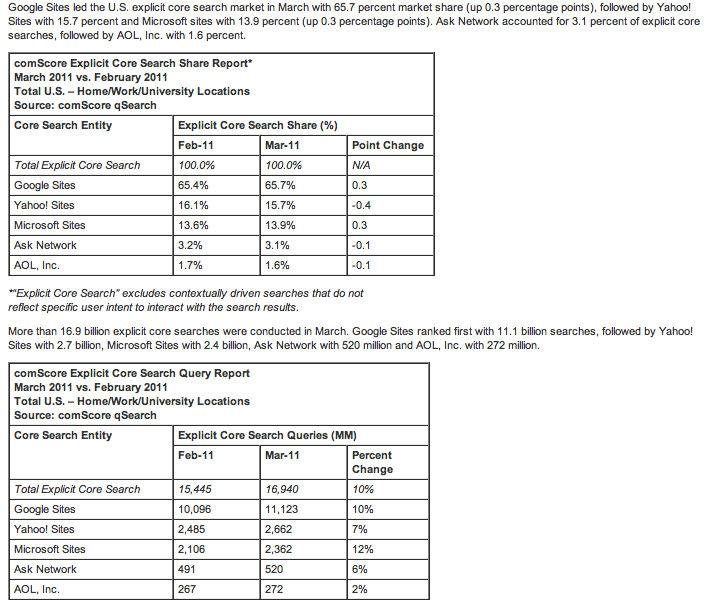 Google Sites led the U.S. explicit core search market in March with 65.7 percent market share (up 0.3 percentage points), followed by Yahoo! Sites with 15.7 percent and Microsoft sites with 13.9 percent (up 0.3 percentage points). Ask Network accounted for 3.1 percent of explicit core searches, followed by AOL, Inc. with 1.6 percent.

comScore Explicit Core Search Share Report*
March 2011 vs. February 2011
Total U.S. – Home/Work/University Locations
Source: comScore qSearch

| Core Search Entity | Explicit Core Search Share (%) | | |
|---|---|---|---|
| | Feb-11 | Mar-11 | Point Change |
| Total Explicit Core Search | 100.0% | 100.0% | N/A |
| Google Sites | 65.4% | 65.7% | 0.3 |
| Yahoo! Sites | 16.1% | 15.7% | -0.4 |
| Microsoft Sites | 13.6% | 13.9% | 0.3 |
| Ask Network | 3.2% | 3.1% | -0.1 |
| AOL, Inc. | 1.7% | 1.6% | -0.1 |

*"Explicit Core Search" excludes contextually driven searches that do not reflect specific user intent to interact with the search results.

More than 16.9 billion explicit core searches were conducted in March. Google Sites ranked first with 11.1 billion searches, followed by Yahoo! Sites with 2.7 billion, Microsoft Sites with 2.4 billion, Ask Network with 520 million and AOL, Inc. with 272 million.

comScore Explicit Core Search Query Report
March 2011 vs. February 2011
Total U.S. – Home/Work/University Locations
Source: comScore qSearch

| Core Search Entity | Explicit Core Search Queries (MM) | | |
|---|---|---|---|
| | Feb-11 | Mar-11 | Percent Change |
| Total Explicit Core Search | 15,445 | 16,940 | 10% |
| Google Sites | 10,096 | 11,123 | 10% |
| Yahoo! Sites | 2,485 | 2,662 | 7% |
| Microsoft Sites | 2,106 | 2,362 | 12% |
| Ask Network | 491 | 520 | 6% |
| AOL, Inc. | 267 | 272 | 2% |